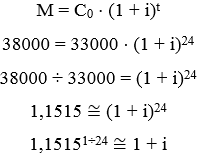 $M = C_0 \cdot (1 + i)^t$

$38000 = 33000 \cdot (1 + i)^{24}$

$38000 \div 33000 = (1 + i)^{24}$

$1,1515 \cong (1 + i)^{24}$

$1,1515^{1 \div 24} \cong 1 + i$